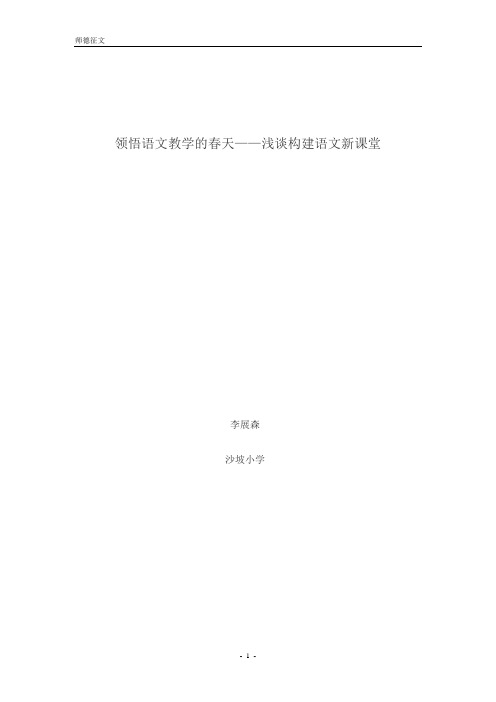 师德征文

领悟语文教学的春天——浅谈构建语文新课堂

李展森

沙坡小学

- 1 -